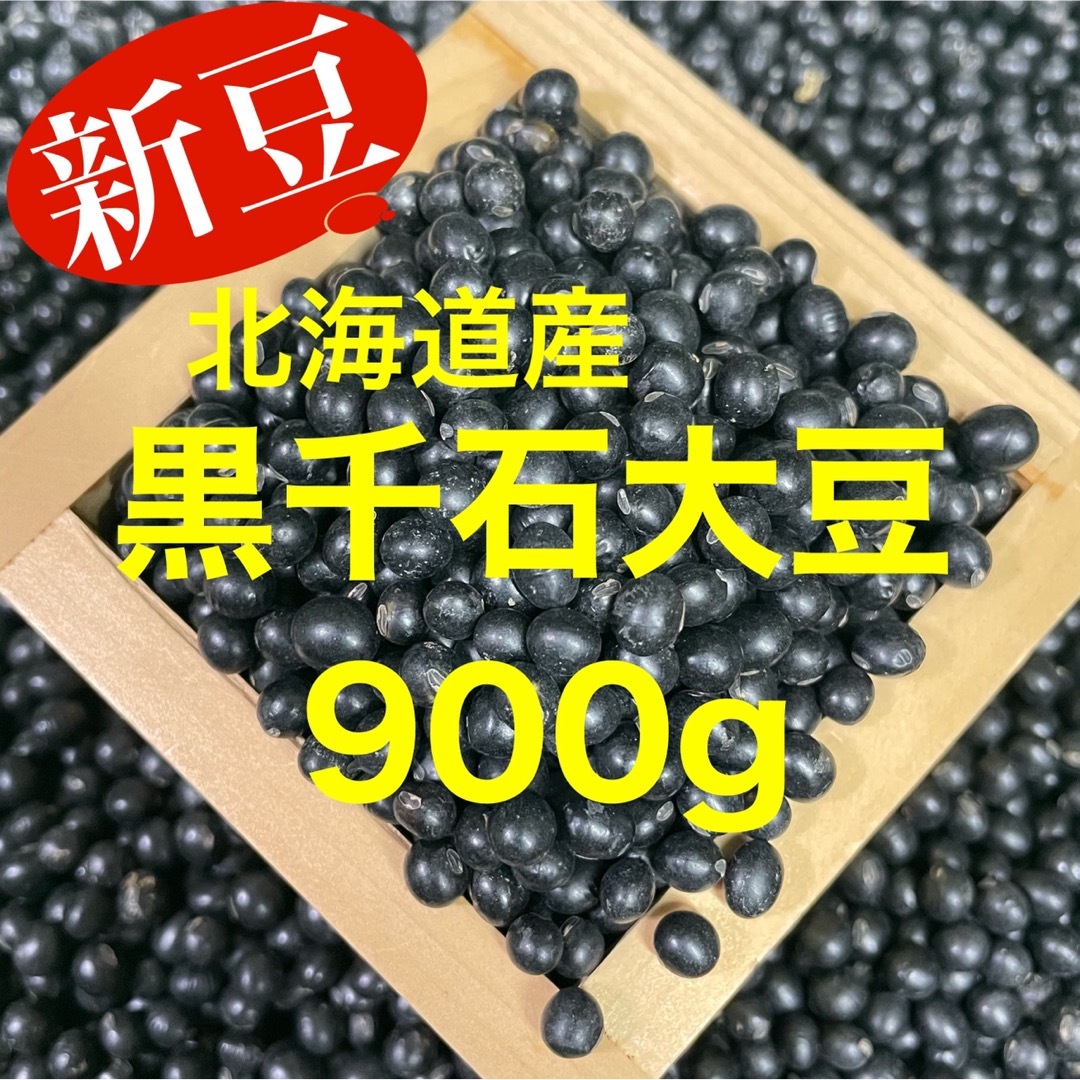 新豆

北海道産
黒千石大豆
900g